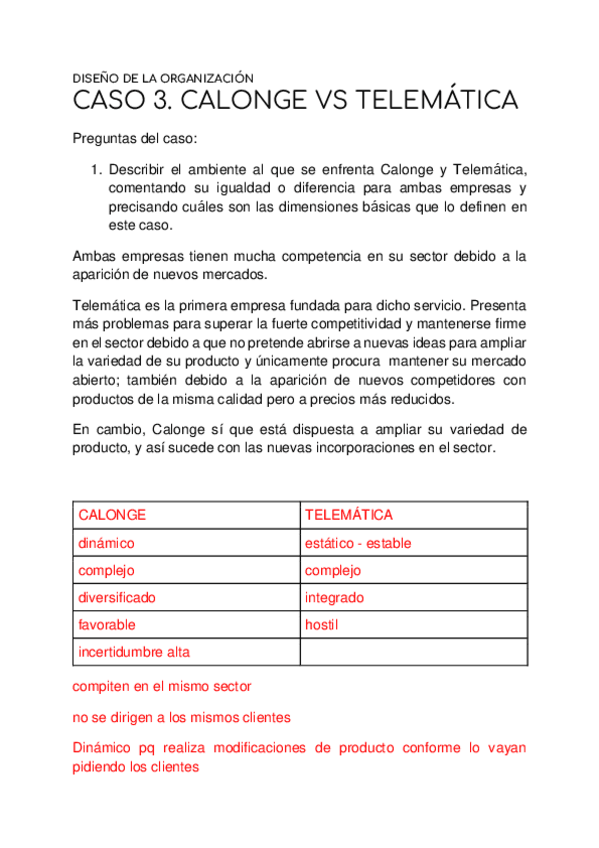 DISEÑO DE LA ORGANIZACIÓN
CASO 3. CALONGE VS TELEMÁTICA

Preguntas del caso:

1. Describir el ambiente al que se enfrenta Calonge y Telemática, comentando su igualdad o diferencia para ambas empresas y precisando cuáles son las dimensiones básicas que lo definen en este caso.

Ambas empresas tienen mucha competencia en su sector debido a la aparición de nuevos mercados.

Telemática es la primera empresa fundada para dicho servicio. Presenta más problemas para superar la fuerte competitividad y mantenerse firme en el sector debido a que no pretende abrirse a nuevas ideas para ampliar la variedad de su producto y únicamente procura mantener su mercado abierto; también debido a la aparición de nuevos competidores con productos de la misma calidad pero a precios más reducidos.

En cambio, Calonge sí que está dispuesta a ampliar su variedad de producto, y así sucede con las nuevas incorporaciones en el sector.

| CALONGE | TELEMÁTICA |
|---|---|
| dinámico | estático - estable |
| complejo | complejo |
| diversificado | integrado |
| favorable | hostil |
| incertidumbre alta | |

compiten en el mismo sector

no se dirigen a los mismos clientes

Dinámico pq realiza modificaciones de producto conforme lo vayan pidiendo los clientes